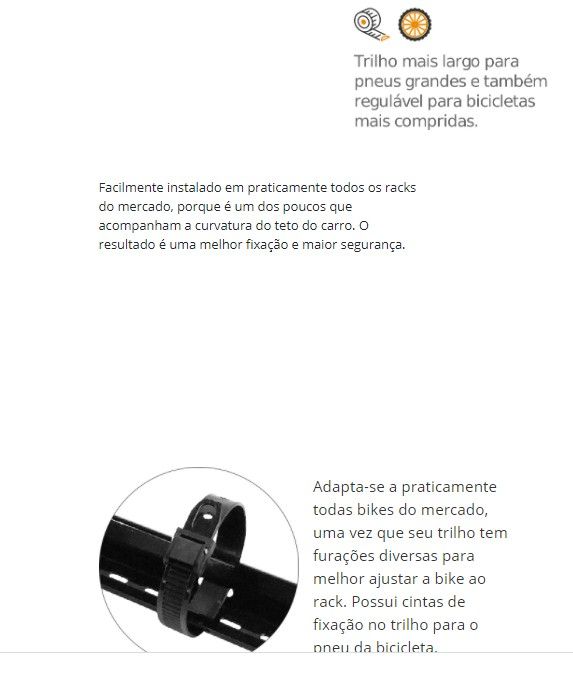 Trilho mais largo para pneus grandes e também regulável para bicicletas mais compridas.

Facilmente instalado em praticamente todos os racks do mercado, porque é um dos poucos que acompanham a curvatura do teto do carro. O resultado é uma melhor fixação e maior segurança.

Adapta-se a praticamente todas bikes do mercado, uma vez que seu trilho tem furações diversas para melhor ajustar a bike ao rack. Possui cintas de fixação no trilho para o pneu da bicicleta.